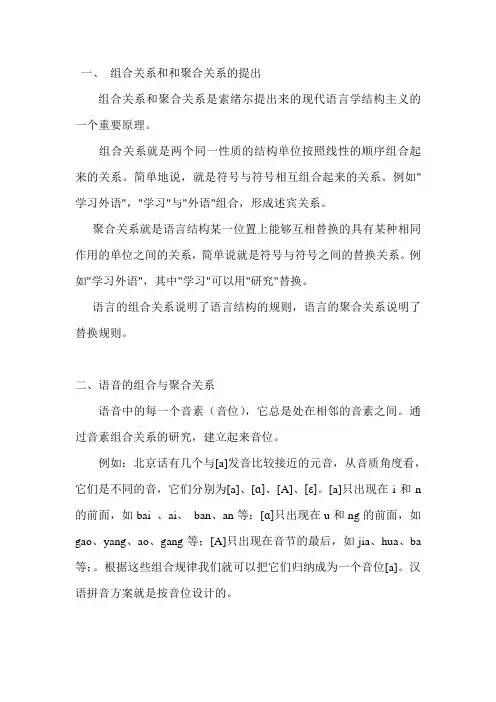 一、 组合关系和和聚合关系的提出

组合关系和聚合关系是索绪尔提出来的现代语言学结构主义的一个重要原理。

组合关系就是两个同一性质的结构单位按照线性的顺序组合起来的关系。简单地说，就是符号与符号相互组合起来的关系。例如"学习外语"，"学习"与"外语"组合，形成述宾关系。

聚合关系就是语言结构某一位置上能够互相替换的具有某种相同作用的单位之间的关系，简单说就是符号与符号之间的替换关系。例如"学习外语"，其中"学习"可以用"研究"替换。

语言的组合关系说明了语言结构的规则，语言的聚合关系说明了替换规则。

二、语音的组合与聚合关系

语音中的每一个音素（音位），它总是处在相邻的音素之间。通过音素组合关系的研究，建立起来音位。

例如：北京话有几个与[a]发音比较接近的元音，从音质角度看，它们是不同的音，它们分别为[a]、[ɑ]、[A]、[ε]。[a]只出现在 i 和 n 的前面，如 bai 、ai、 ban、an 等；[ɑ]只出现在 u 和 ng 的前面，如 gao、yang、ao、gang 等；[A]只出现在音节的最后，如 jia、hua、ba 等；。根据这些组合规律我们就可以把它们归纳成为一个音位[a]。汉语拼音方案就是按音位设计的。